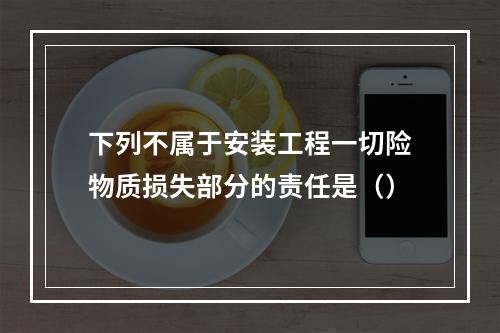 下列不属于安装工程一切险物质损失部分的责任是（）